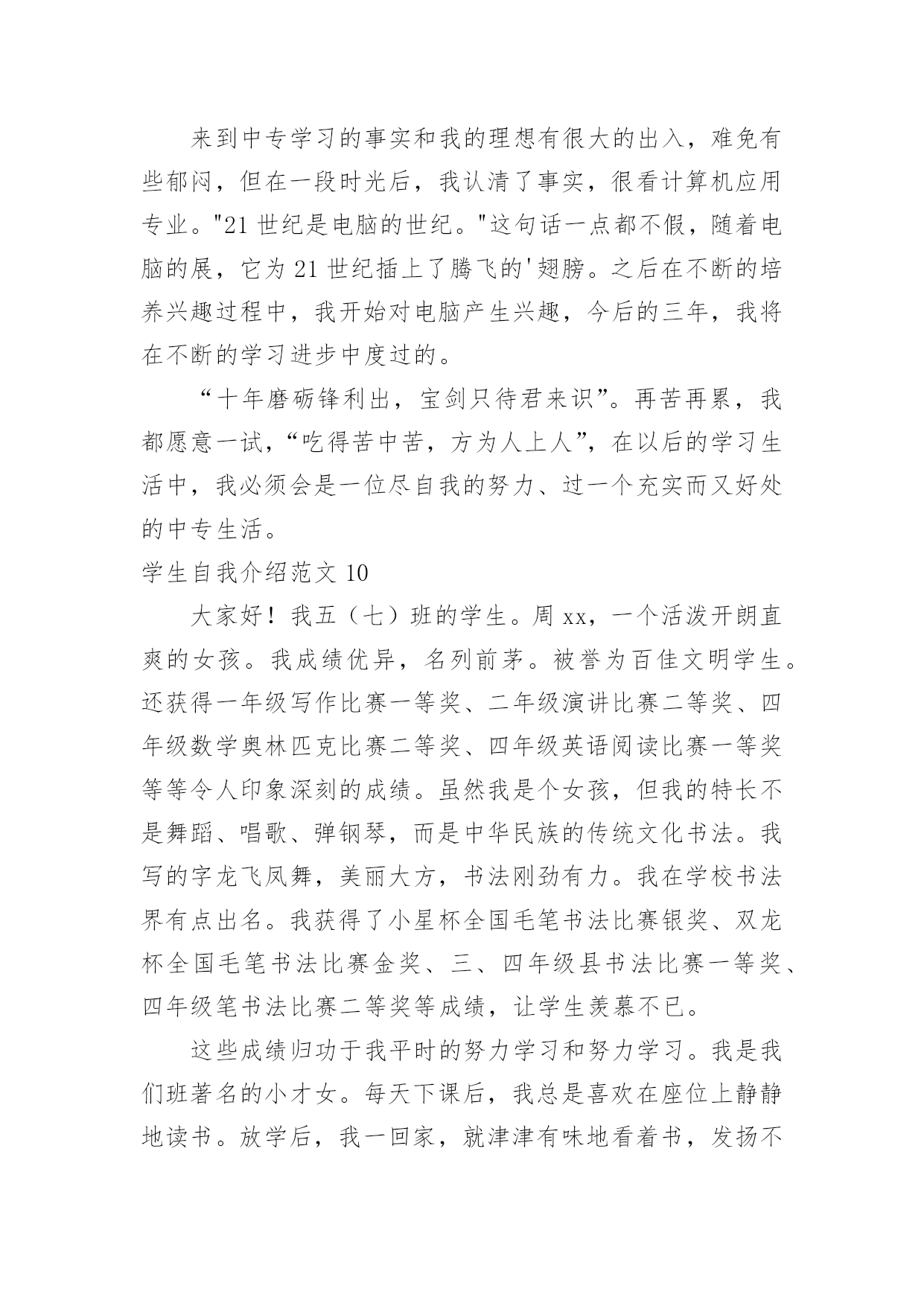 来到中专学习的事实和我的理想有很大的出入，难免有些郁闷，但在一段时光后，我认清了事实，很看计算机应用专业。"21 世纪是电脑的世纪。"这句话一点都不假，随着电脑的展，它为 21 世纪插上了腾飞的'翅膀。之后在不断的培养兴趣过程中，我开始对电脑产生兴趣，今后的三年，我将在不断的学习进步中度过的。

“十年磨砺锋利出，宝剑只待君来识”。再苦再累，我都愿意一试，“吃得苦中苦，方为人上人”，在以后的学习生活中，我必须会是一位尽自我的努力、过一个充实而又好处的中专生活。

学生自我介绍范文 10

大家好！我五（七）班的学生。周 xx，一个活泼开朗直爽的女孩。我成绩优异，名列前茅。被誉为百佳文明学生。还获得一年级写作比赛一等奖、二年级演讲比赛二等奖、四年级数学奥林匹克比赛二等奖、四年级英语阅读比赛一等奖等等令人印象深刻的成绩。虽然我是个女孩，但我的特长不是舞蹈、唱歌、弹钢琴，而是中华民族的传统文化书法。我写的字龙飞凤舞，美丽大方，书法刚劲有力。我在学校书法界有点出名。我获得了小星杯全国毛笔书法比赛银奖、双龙杯全国毛笔书法比赛金奖、三、四年级县书法比赛一等奖、四年级笔书法比赛二等奖等成绩，让学生羡慕不已。

这些成绩归功于我平时的努力学习和努力学习。我是我们班著名的小才女。每天下课后，我总是喜欢在座位上静静地读书。放学后，我一回家，就津津有味地看着书，发扬不